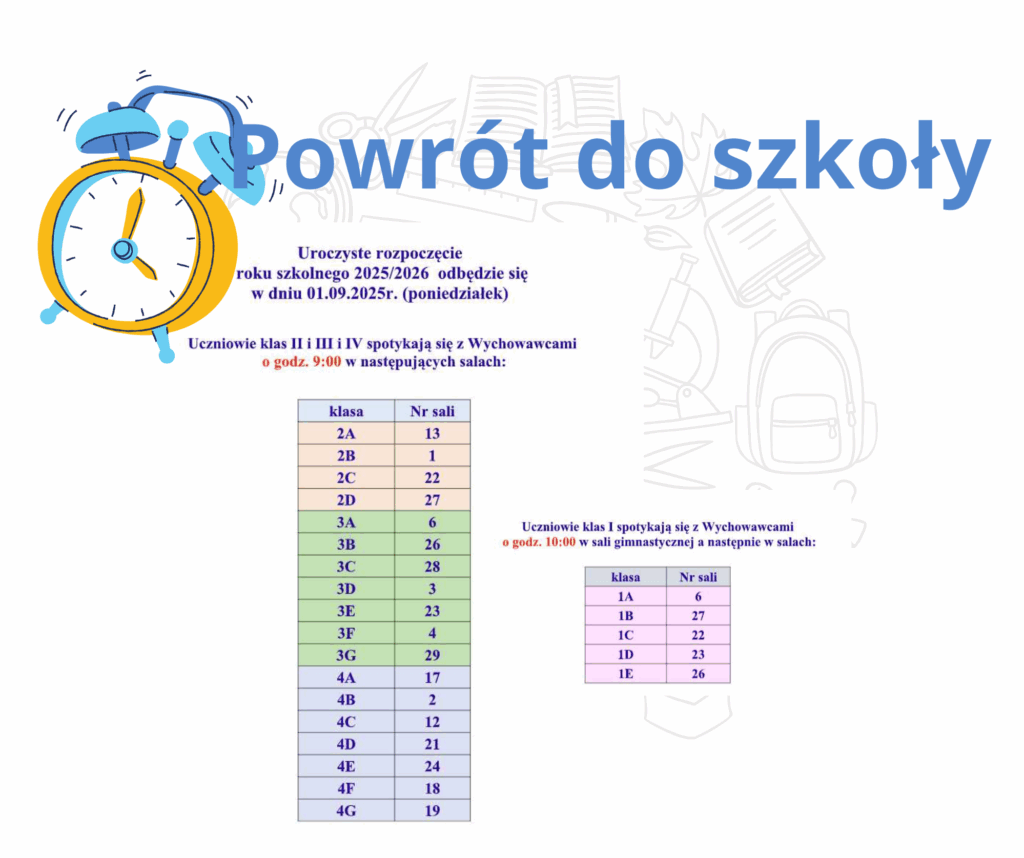 Powrót do szkoły

Uroczyste rozpoczęcie roku szkolnego 2025/2026 odbędzie się w dniu 01.09.2025r. (poniedziałek)

Uczniowie klas II i III i IV spotykają się z Wychowawcami o godz. 9:00 w następujących salach:

| klasa | Nr sali |
|---|---|
| 2A | 13 |
| 2B | 1 |
| 2C | 22 |
| 2D | 27 |
| 3A | 6 |
| 3B | 26 |
| 3C | 28 |
| 3D | 3 |
| 3E | 23 |
| 3F | 4 |
| 3G | 29 |
| 4A | 17 |
| 4B | 2 |
| 4C | 12 |
| 4D | 21 |
| 4E | 24 |
| 4F | 18 |
| 4G | 19 |

Uczniowie klas I spotykają się z Wychowawcami o godz. 10:00 w sali gimnastycznej a następnie w salach:

| klasa | Nr sali |
|---|---|
| 1A | 6 |
| 1B | 27 |
| 1C | 22 |
| 1D | 23 |
| 1E | 26 |